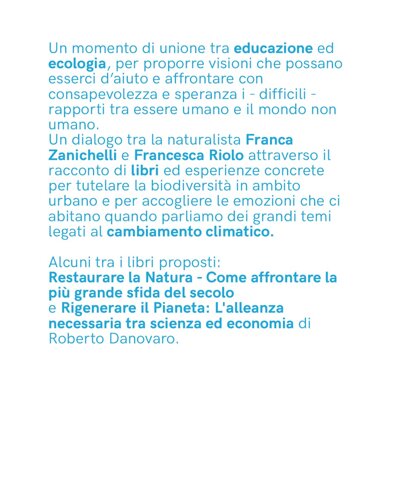 Un momento di unione tra educazione ed ecologia, per proporre visioni che possano esserci d'aiuto e affrontare con consapevolezza e speranza i - difficili - rapporti tra essere umano e il mondo non umano.
Un dialogo tra la naturalista Franca Zanichelli e Francesca Riolo attraverso il racconto di libri ed esperienze concrete per tutelare la biodiversità in ambito urbano e per accogliere le emozioni che ci abitano quando parliamo dei grandi temi legati al cambiamento climatico.

Alcuni tra i libri proposti:
Restaurare la Natura - Come affrontare la più grande sfida del secolo
e Rigenerare il Pianeta: L'alleanza necessaria tra scienza ed economia di Roberto Danovaro.